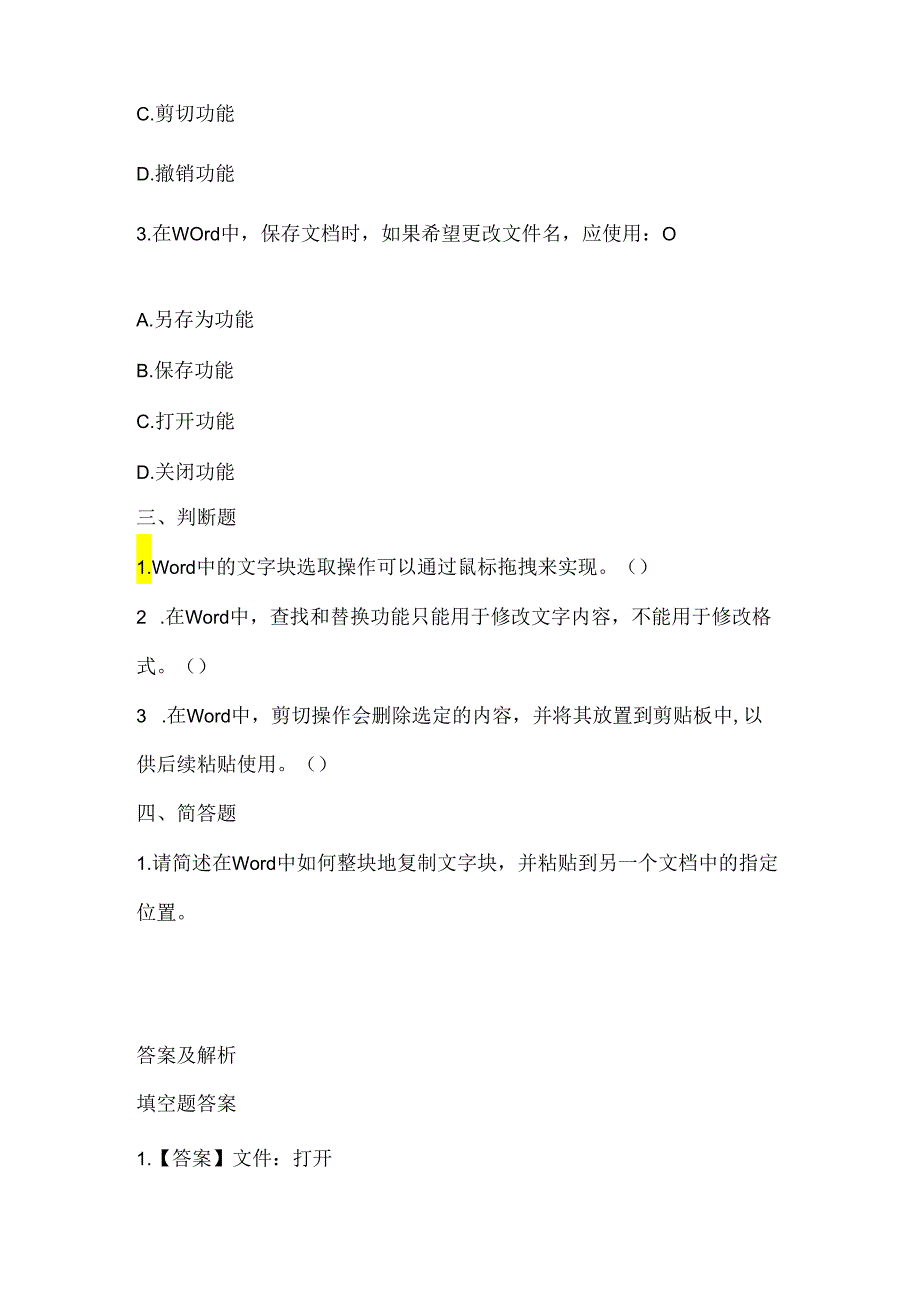 C.剪切功能

D.撤销功能

3.在WOrd中，保存文档时，如果希望更改文件名，应使用：O

A.另存为功能

B.保存功能

C.打开功能

D.关闭功能

三、判断题

1.Word中的文字块选取操作可以通过鼠标拖拽来实现。()

2 .在Word中，查找和替换功能只能用于修改文字内容，不能用于修改格式。()

3 .在Word中，剪切操作会删除选定的内容，并将其放置到剪贴板中,以供后续粘贴使用。()

四、简答题

1.请简述在Word中如何整块地复制文字块，并粘贴到另一个文档中的指定位置。

答案及解析

填空题答案

1.【答案】文件：打开